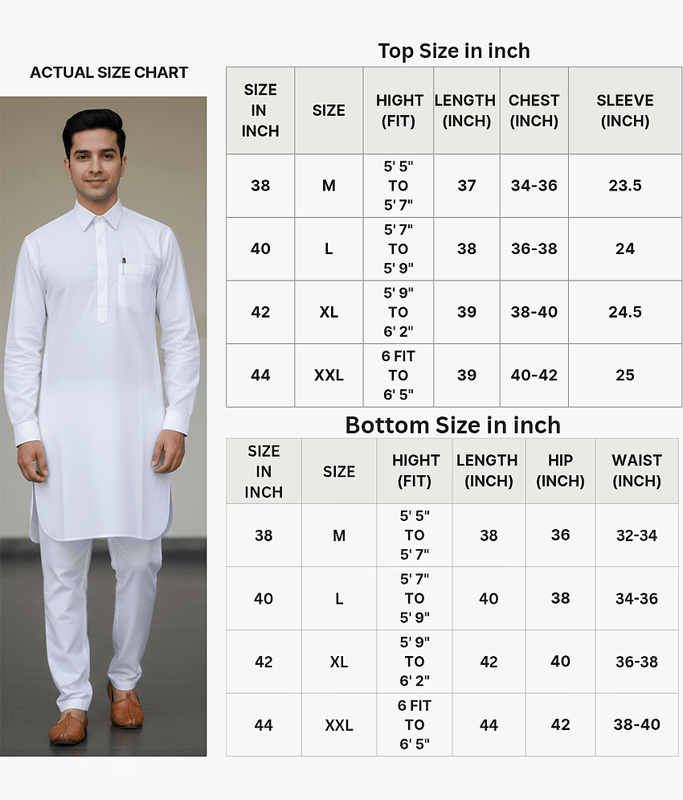 ACTUAL SIZE CHART

Top Size in inch

| SIZE IN INCH | SIZE | HIGHT (FIT) | LENGTH (INCH) | CHEST (INCH) | SLEEVE (INCH) |
|---|---|---|---|---|---|
| 38 | M | 5' 5" TO 5' 7" | 37 | 34-36 | 23.5 |
| 40 | L | 5' 7" TO 5' 9" | 38 | 36-38 | 24 |
| 42 | XL | 5' 9" TO 6' 2" | 39 | 38-40 | 24.5 |
| 44 | XXL | 6 FIT TO 6' 5" | 39 | 40-42 | 25 |

Bottom Size in inch

| SIZE IN INCH | SIZE | HIGHT (FIT) | LENGTH (INCH) | HIP (INCH) | WAIST (INCH) |
|---|---|---|---|---|---|
| 38 | M | 5' 5" TO 5' 7" | 38 | 36 | 32-34 |
| 40 | L | 5' 7" TO 5' 9" | 40 | 38 | 34-36 |
| 42 | XL | 5' 9" TO 6' 2" | 42 | 40 | 36-38 |
| 44 | XXL | 6 FIT TO 6' 5" | 44 | 42 | 38-40 |